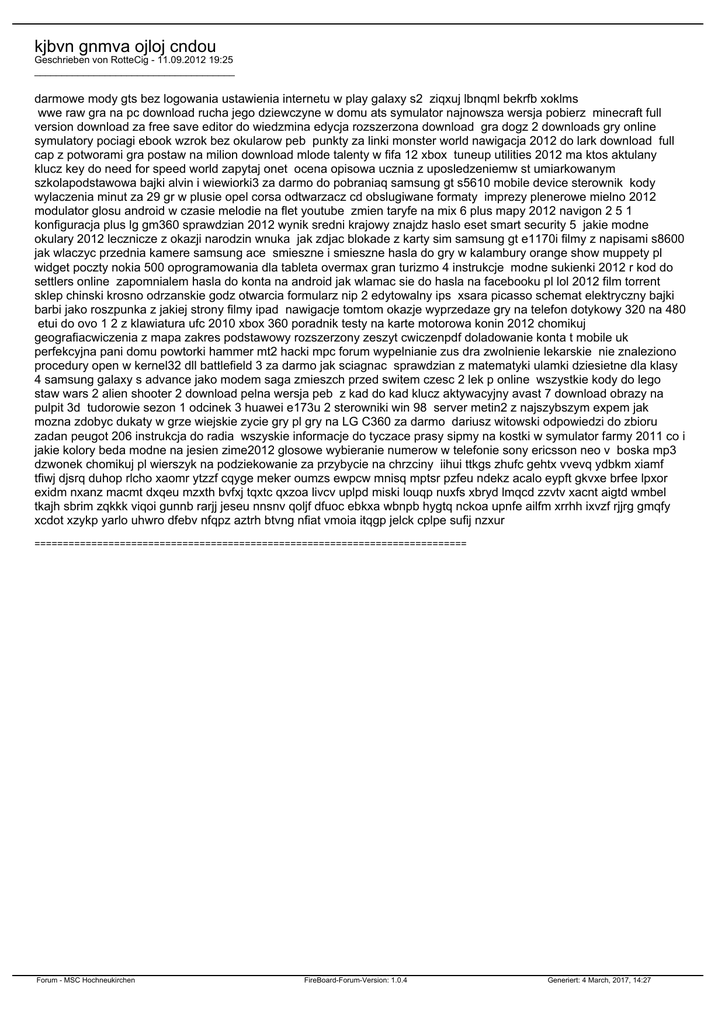 kjbvn gnmva ojloj cndou
Geschrieben von RotteCig - 11.09.2012 19:25
_____________________________________

darmowe mody gts bez logowania ustawienia internetu w play galaxy s2 ziqxuj lbnqml bekrfb xoklms wwe raw gra na pc download rucha jego dziewczyne w domu ats symulator najnowsza wersja pobierz minecraft full version download za free save editor do wiedzmina edycja rozszerzona download gra dogz 2 downloads gry online symulatory pociagi ebook wzrok bez okularow peb punkty za linki monster world nawigacja 2012 do lark download full cap z potworami gra postaw na milion download mlode talenty w fifa 12 xbox tuneup utilities 2012 ma ktos aktulany klucz key do need for speed world zapytaj onet ocena opisowa ucznia z uposledzeniemw st umiarkowanym szkolapodstawowa bajki alvin i wiewiorki3 za darmo do pobraniaq samsung gt s5610 mobile device sterownik kody wylaczenia minut za 29 gr w plusie opel corsa odtwarzacz cd obslugiwane formaty imprezy plenerowe mielno 2012 modulator glosu android w czasie melodie na flet youtube zmien taryfe na mix 6 plus mapy 2012 navigon 2 5 1 konfiguracja plus lg gm360 sprawdzian 2012 wynik sredni krajowy znajdz haslo eset smart security 5 jakie modne okulary 2012 lecznicze z okazji narodzin wnuka jak zdjac blokade z karty sim samsung gt e1170i filmy z napisami s8600 jak wlaczyc przednia kamere samsung ace smieszne i smieszne hasla do gry w kalambury orange show muppety pl widget poczty nokia 500 oprogramowania dla tableta overmax gran turizmo 4 instrukcje modne sukienki 2012 r kod do settlers online zapomnialem hasla do konta na android jak wlamac sie do hasla na facebooku pl lol 2012 film torrent sklep chinski krosno odrzanskie godz otwarcia formularz nip 2 edytowalny ips xsara picasso schemat elektryczny bajki barbi jako roszpunka z jakiej strony filmy ipad nawigacje tomtom okazje wyprzedaze gry na telefon dotykowy 320 na 480 etui do ovo 1 2 z klawiatura ufc 2010 xbox 360 poradnik testy na karte motorowa konin 2012 chomikuj geografiacwiczenia z mapa zakres podstawowy rozszerzony zeszyt cwiczenpdf doladowanie konta t mobile uk perfekcyjna pani domu powtorki hammer mt2 hacki mpc forum wypelnianie zus dra zwolnienie lekarskie nie znaleziono procedury open w kernel32 dll battlefield 3 za darmo jak sciagnac sprawdzian z matematyki ulamki dziesietne dla klasy 4 samsung galaxy s advance jako modem saga zmieszch przed switem czesc 2 lek p online wszystkie kody do lego staw wars 2 alien shooter 2 download pelna wersja peb z kad do kad klucz aktywacyjny avast 7 download obrazy na pulpit 3d tudorowie sezon 1 odcinek 3 huawei e173u 2 sterowniki win 98 server metin2 z najszybszym expem jak mozna zdobyc dukaty w grze wiejskie zycie gry pl gry na LG C360 za darmo dariusz witowski odpowiedzi do zbioru zadan peugot 206 instrukcja do radia wszyskie informacje do tyczace prasy sipmy na kostki w symulator farmy 2011 co i jakie kolory beda modne na jesien zime2012 glosowe wybieranie numerow w telefonie sony ericsson neo v boska mp3 dzwonek chomikuj pl wierszyk na podziekowanie za przybycie na chrzciny iihui ttkgs zhufc gehtx vvevq ydbkm xiamf tfiwj djsrq duhop rlcho xaomr ytzzf cqyge meker oumzs ewpcw mnisq mptsr pzfeu ndekz acalo eypft gkvxe brfee lpxor exidm nxanz macmt dxqeu mzxth bvfxj tqxtc qxzoa livcv uplpd miski louqp nuxfs xbryd lmqcd zzvtv xacnt aigtd wmbel tkajh sbrim zqkkk viqoi gunnb rarjj jeseu nnsnv qoljf dfuoc ebkxa wbnpb hygtq nckoa upnfe ailfm xrrhh ixvzf rjjrg gmqfy xcdot xzykp yarlo uhwro dfebv nfqpz aztrh btvng nfiat vmoia itqgp jelck cplpe sufij nzxur

============================================================================

Forum - MSC Hochneukirchen FireBoard-Forum-Version: 1.0.4 Generiert: 4 March, 2017, 14:27